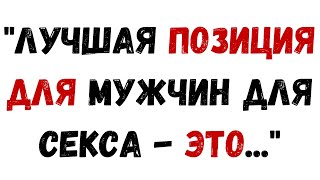 "ЛУЧШАЯ ПОЗИЦИЯ ДЛЯ МУЖЧИН ДЛЯ СЕКСА - ЭТО..."